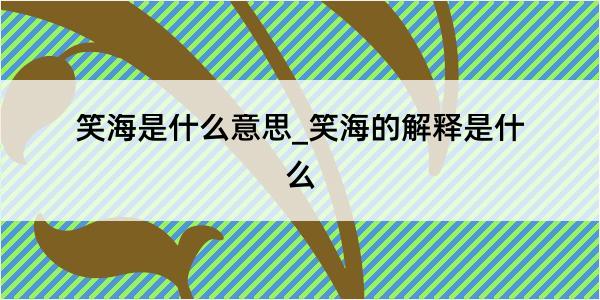 笑海是什么意思_笑海的解释是什么